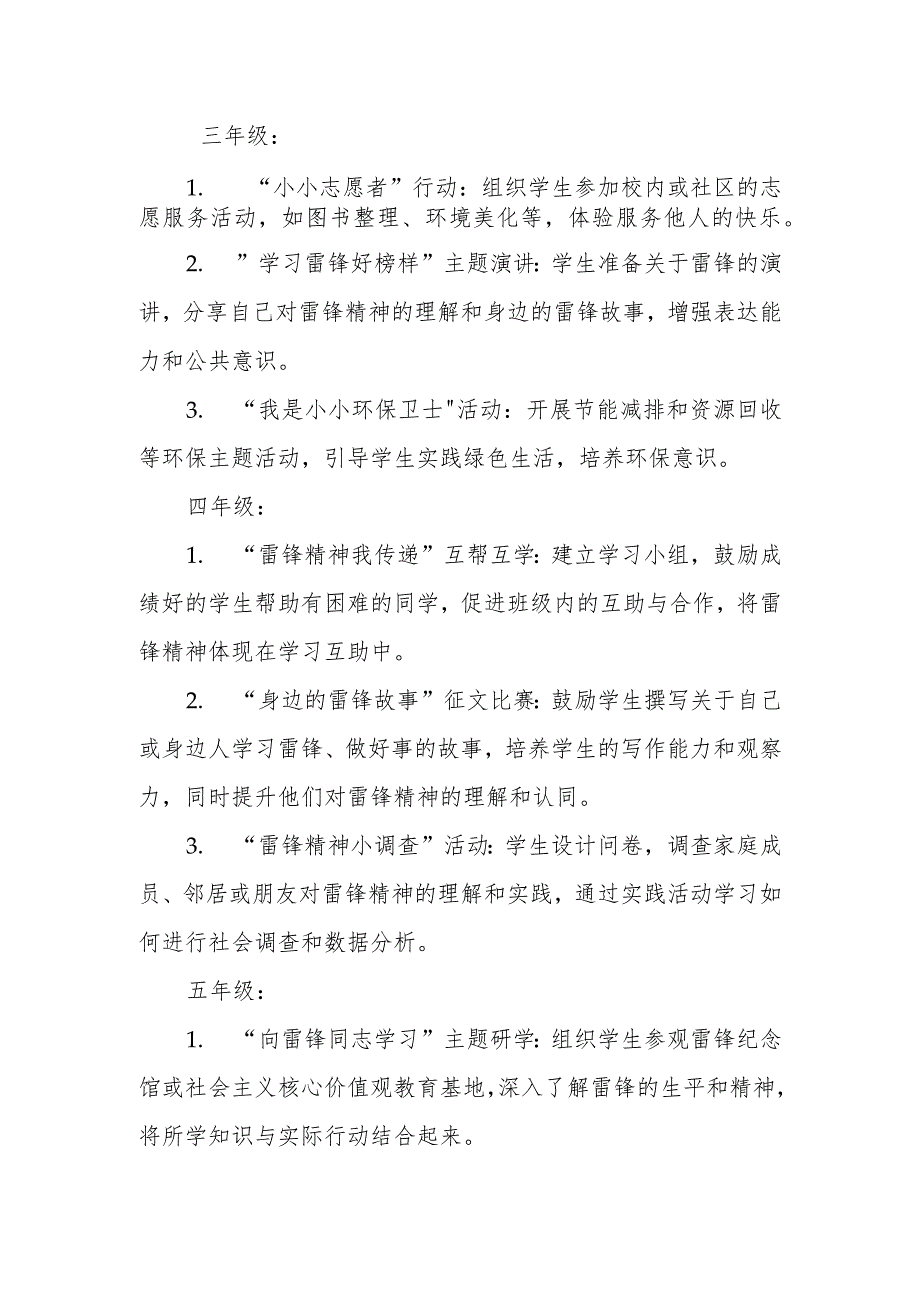 三年级：

1. “小小志愿者”行动：组织学生参加校内或社区的志愿服务活动，如图书整理、环境美化等，体验服务他人的快乐。

2. ”学习雷锋好榜样”主题演讲：学生准备关于雷锋的演讲，分享自己对雷锋精神的理解和身边的雷锋故事，增强表达能力和公共意识。

3. “我是小小环保卫士"活动：开展节能减排和资源回收等环保主题活动，引导学生实践绿色生活，培养环保意识。

四年级：

1. “雷锋精神我传递”互帮互学：建立学习小组，鼓励成绩好的学生帮助有困难的同学，促进班级内的互助与合作，将雷锋精神体现在学习互助中。

2. “身边的雷锋故事”征文比赛：鼓励学生撰写关于自己或身边人学习雷锋、做好事的故事，培养学生的写作能力和观察力，同时提升他们对雷锋精神的理解和认同。

3. “雷锋精神小调查”活动：学生设计问卷，调查家庭成员、邻居或朋友对雷锋精神的理解和实践，通过实践活动学习如何进行社会调查和数据分析。

五年级：

1. “向雷锋同志学习”主题研学：组织学生参观雷锋纪念馆或社会主义核心价值观教育基地，深入了解雷锋的生平和精神，将所学知识与实际行动结合起来。